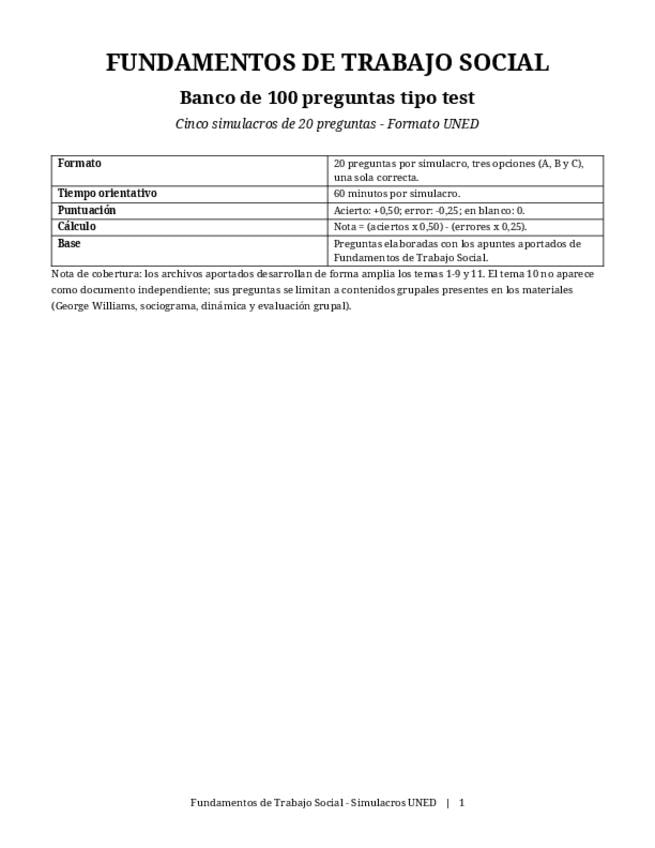 FUNDAMENTOS DE TRABAJO SOCIAL

Banco de 100 preguntas tipo test

Cinco simulacros de 20 preguntas - Formato UNED

| Formato | 20 preguntas por simulacro, tres opciones (A, B y C), una sola correcta. |
|---|---|
| Tiempo orientativo | 60 minutos por simulacro. |
| Puntuación | Acierto: +0,50; error: -0,25; en blanco: 0. |
| Cálculo | Nota = (aciertos x 0,50) - (errores x 0,25). |
| Base | Preguntas elaboradas con los apuntes aportados de Fundamentos de Trabajo Social. |

Nota de cobertura: los archivos aportados desarrollan de forma amplia los temas 1-9 y 11. El tema 10 no aparece como documento independiente; sus preguntas se limitan a contenidos grupales presentes en los materiales (George Williams, sociograma, dinámica y evaluación grupal).

Fundamentos de Trabajo Social - Simulacros UNED | 1